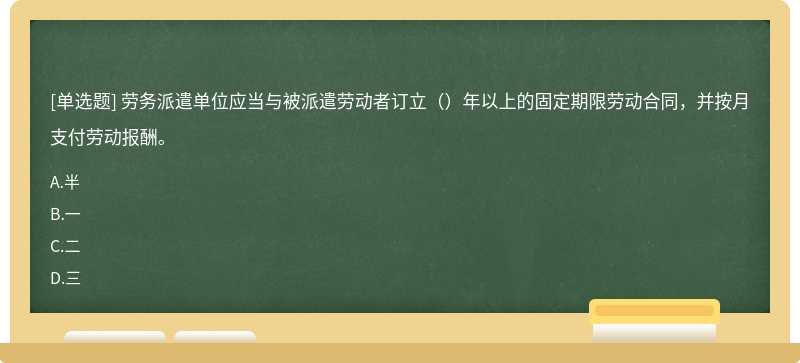 [单选题] 劳务派遣单位应当与被派遣劳动者订立（）年以上的固定期限劳动合同，并按月支付劳动报酬。

A.半

B.一

C.二

D.三